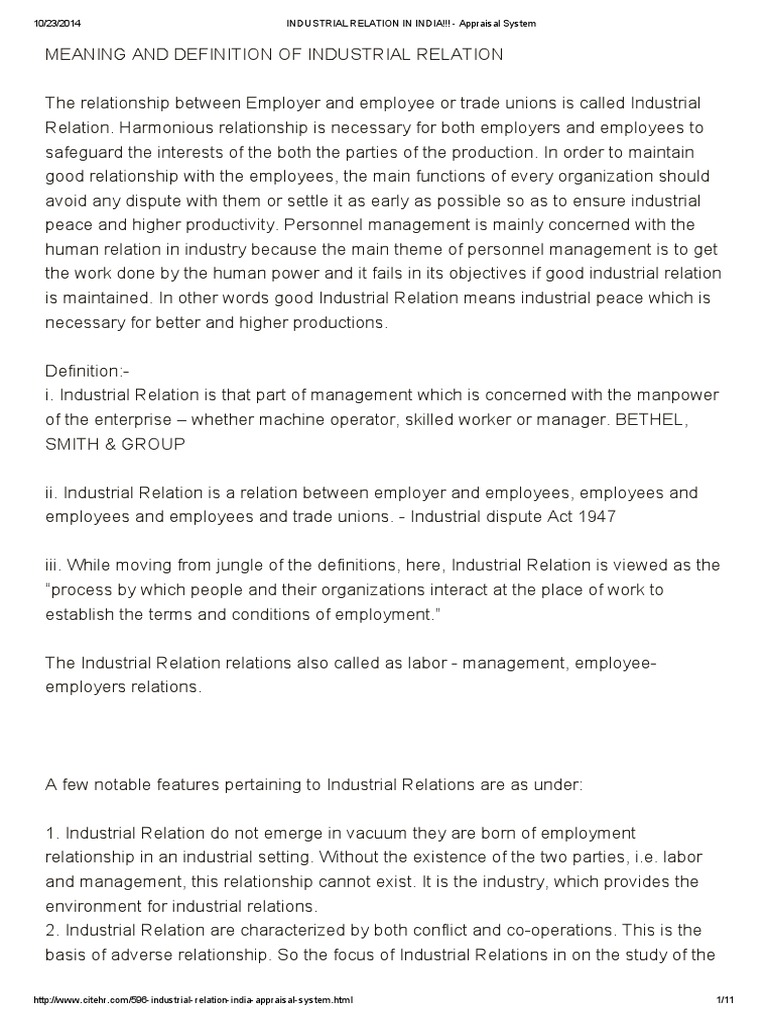 10/23/2014 INDUSTRIAL RELATION IN INDIA!!! - Appraisal System

MEANING AND DEFINITION OF INDUSTRIAL RELATION

The relationship between Employer and employee or trade unions is called Industrial Relation. Harmonious relationship is necessary for both employers and employees to safeguard the interests of the both the parties of the production. In order to maintain good relationship with the employees, the main functions of every organization should avoid any dispute with them or settle it as early as possible so as to ensure industrial peace and higher productivity. Personnel management is mainly concerned with the human relation in industry because the main theme of personnel management is to get the work done by the human power and it fails in its objectives if good industrial relation is maintained. In other words good Industrial Relation means industrial peace which is necessary for better and higher productions.

Definition:-
i. Industrial Relation is that part of management which is concerned with the manpower of the enterprise – whether machine operator, skilled worker or manager. BETHEL, SMITH & GROUP

ii. Industrial Relation is a relation between employer and employees, employees and employees and employees and trade unions. - Industrial dispute Act 1947

iii. While moving from jungle of the definitions, here, Industrial Relation is viewed as the "process by which people and their organizations interact at the place of work to establish the terms and conditions of employment."

The Industrial Relation relations also called as labor - management, employee-employers relations.

A few notable features pertaining to Industrial Relations are as under:

1. Industrial Relation do not emerge in vacuum they are born of employment relationship in an industrial setting. Without the existence of the two parties, i.e. labor and management, this relationship cannot exist. It is the industry, which provides the environment for industrial relations.
2. Industrial Relation are characterized by both conflict and co-operations. This is the basis of adverse relationship. So the focus of Industrial Relations in on the study of the

http://www.citehr.com/596-industrial-relation-india-appraisal-system.html 1/11